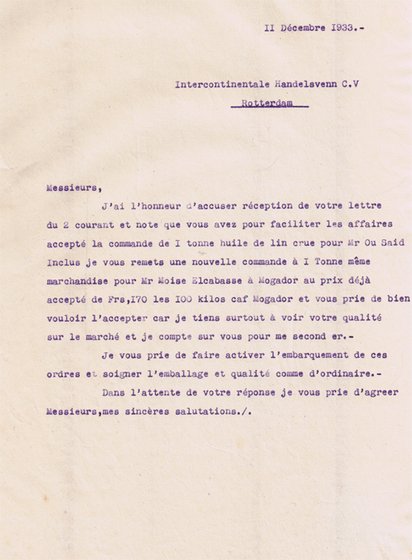 II Décembre I933.-

Intercontinentale Handelsvenn C.V
Rotterdam

Messieurs,

J'ai l'honneur d'accuser réception de votre lettre du 2 courant et note que vous avez pour faciliter les affaires accepté la commande de I tonne huile de lin crue pour Mr Ou Said Inclus je vous remets une nouvelle commande à I Tonne même marchandise pour Mr Moise Elcabasse à Mogador au prix déjà accepté de Frs,I70 les I00 kilos caf Mogador et vous prie de bien vouloir l'accepter car je tiens surtout à voir votre qualité sur le marché et je compte sur vous pour me second er.-

Je vous prie de faire activer l'embarquement de ces ordres et soigner l'emballage et qualité comme d'ordinaire.-

Dans l'attente de votre réponse je vous prie d'agreer Messieurs,mes sincères salutations./.